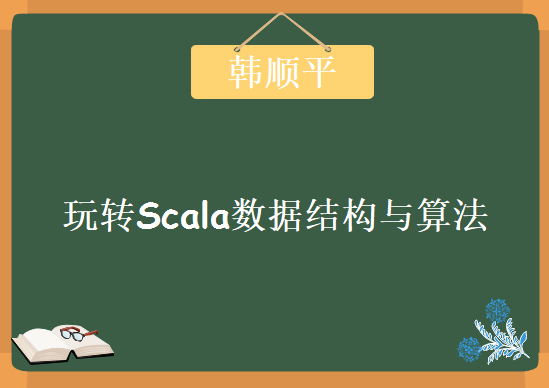 韩顺平

玩转Scala数据结构与算法